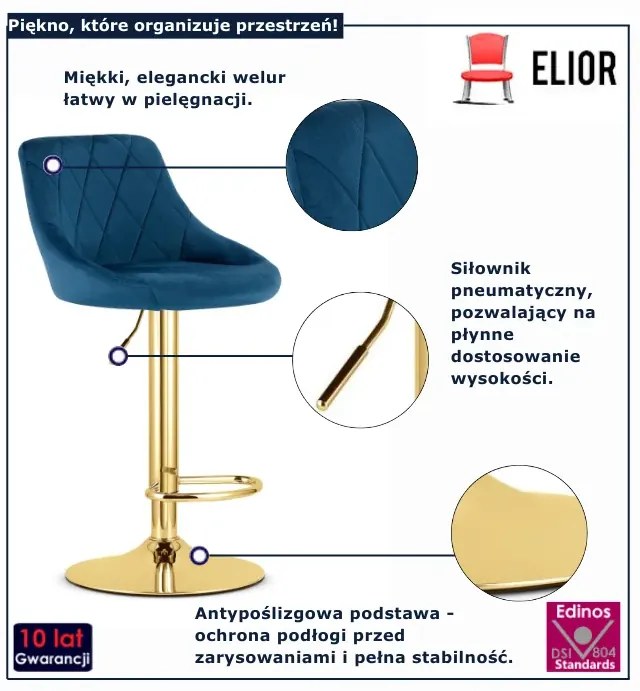 Piękno, które organizuje przestrzeń!

ELIOR

Miękki, elegancki welur łatwy w pielęgnacji.

Siłownik pneumatyczny, pozwalający na płynne dostosowanie wysokości.

Antypoślizgowa podstawa - ochrona podłogi przed zarysowaniami i pełna stabilność.

10 lat
Gwarancji

Edinos
DSI 804
Standards